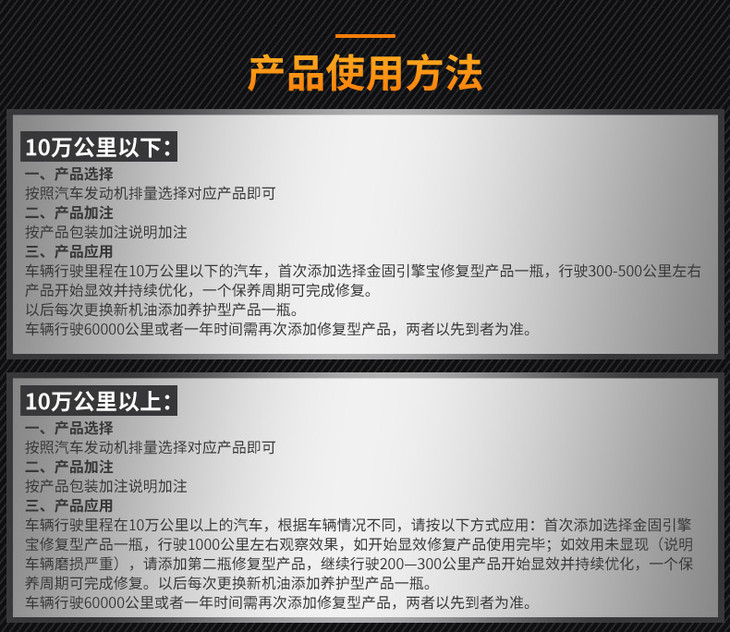 产品使用方法

10万公里以下:

一、产品选择

按照汽车发动机排量选择对应产品即可

二、产品加注

按产品包装加注说明加注

三、产品应用

车辆行驶里程在10万公里以下的汽车，首次添加选择金固引擎宝修复型产品一瓶，行驶300-500公里左右产品开始显效并持续优化，一个保养周期可完成修复。

以后每次更换新机油添加养护型产品一瓶。

车辆行驶60000公里或者一年时间需再次添加修复型产品，两者以先到者为准。

10万公里以上:

一、产品选择

按照汽车发动机排量选择对应产品即可

二、产品加注

按产品包装加注说明加注

三、产品应用

车辆行驶里程在10万公里以上的汽车，根据车辆情况不同，请按以下方式应用：首次添加选择金固引擎宝修复型产品一瓶，行驶1000公里左右观察效果，如开始显效修复产品使用完毕；如效用未显现（说明车辆磨损严重），请添加第二瓶修复型产品，继续行驶200—300公里产品开始显效并持续优化，一个保养周期可完成修复。以后每次更换新机油添加养护型产品一瓶。

车辆行驶60000公里或者一年时间需再次添加修复型产品，两者以先到者为准。